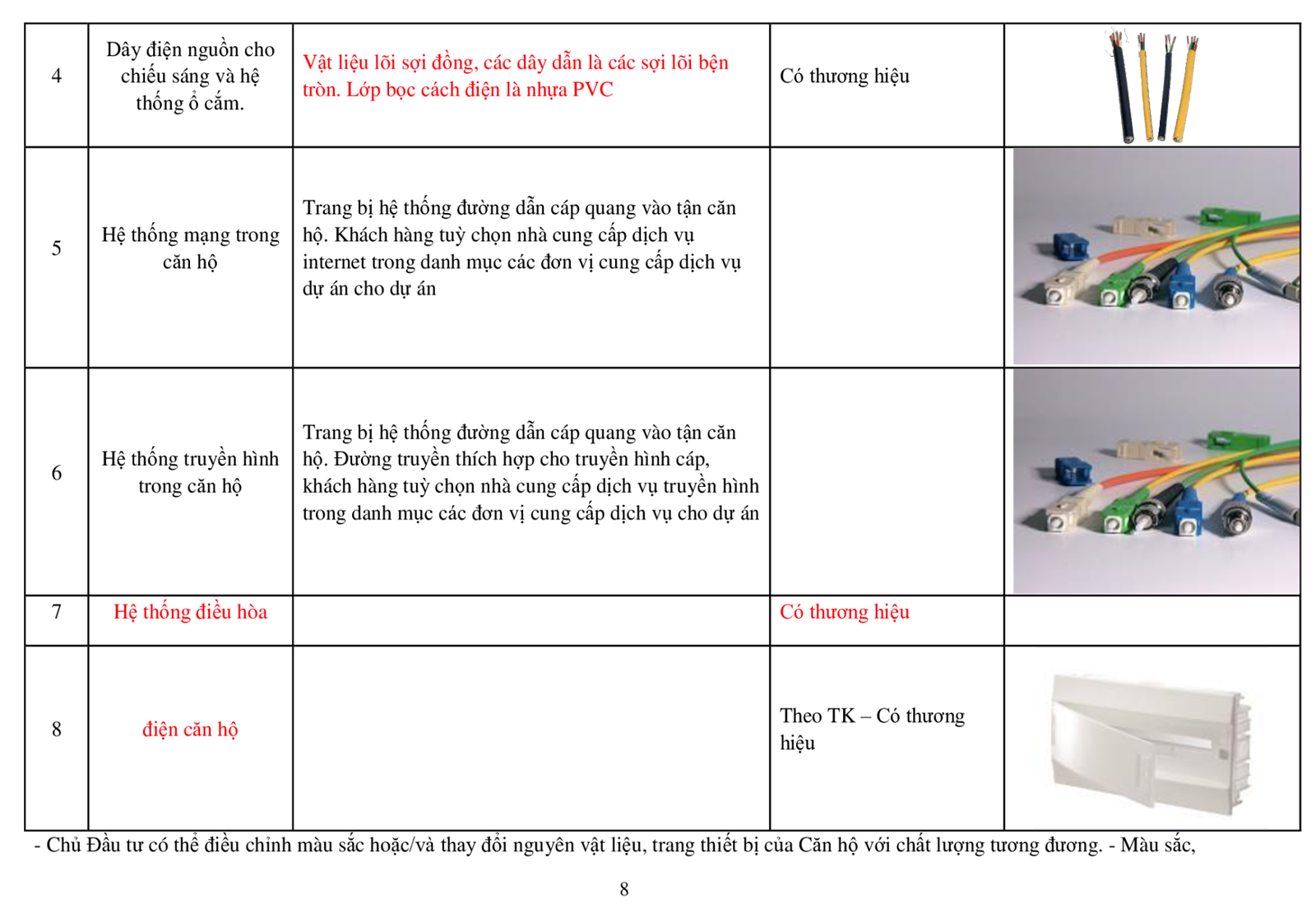 | 4 | Dây điện nguồn cho chiếu sáng và hệ thống ổ cắm. | Vật liệu lõi sợi đồng, các dây dẫn là các sợi lõi bện tròn. Lớp bọc cách điện là nhựa PVC | Có thương hiệu | |
|---|---|---|---|---|
| 5 | Hệ thống mạng trong căn hộ | Trang bị hệ thống đường dẫn cáp quang vào tận căn hộ. Khách hàng tuỳ chọn nhà cung cấp dịch vụ internet trong danh mục các đơn vị cung cấp dịch vụ dự án cho dự án | | |
| 6 | Hệ thống truyền hình trong căn hộ | Trang bị hệ thống đường dẫn cáp quang vào tận căn hộ. Đường truyền thích hợp cho truyền hình cáp, khách hàng tuỳ chọn nhà cung cấp dịch vụ truyền hình trong danh mục các đơn vị cung cấp dịch vụ cho dự án | | |
| 7 | Hệ thống điều hòa | | Có thương hiệu | |
| 8 | điện căn hộ | | Theo TK – Có thương hiệu | |

- Chủ Đầu tư có thể điều chỉnh màu sắc hoặc/và thay đổi nguyên vật liệu, trang thiết bị của Căn hộ với chất lượng tương đương. - Màu sắc,

8